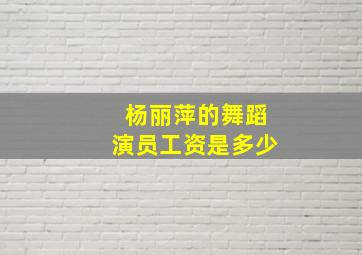 杨丽萍的舞蹈
演员工资是多少